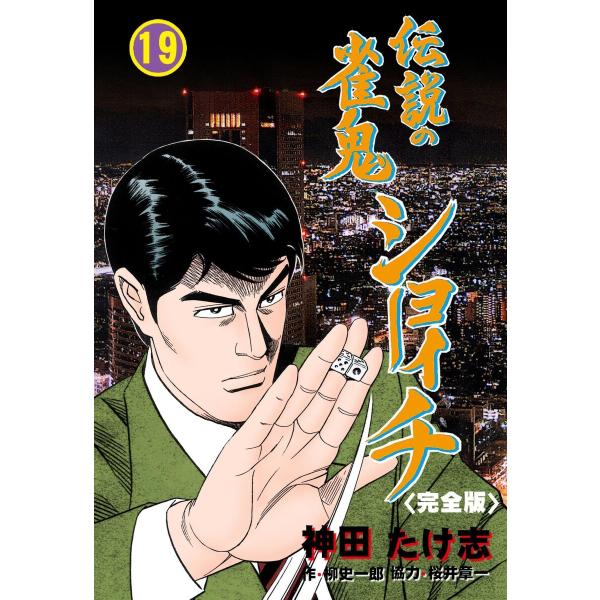 19

伝説の雀鬼ショーイチ
〈完全版〉

神田 たけ志
作・柳史一郎 協力・桜井章一